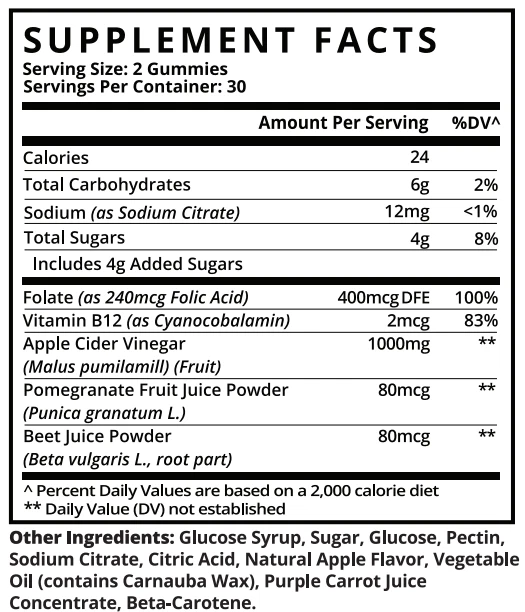 SUPPLEMENT FACTS
Serving Size: 2 Gummies
Servings Per Container: 30

| | Amount Per Serving | %DV^ |
|---|---|---|
| Calories | 24 | |
| Total Carbohydrates | 6g | 2% |
| Sodium (as Sodium Citrate) | 12mg | <1% |
| Total Sugars | 4g | 8% |
| Includes 4g Added Sugars | | |
| Folate (as 240mcg Folic Acid) | 400mcg DFE | 100% |
| Vitamin B12 (as Cyanocobalamin) | 2mcg | 83% |
| Apple Cider Vinegar (Malus pumilamill) (Fruit) | 1000mg | ** |
| Pomegranate Fruit Juice Powder (Punica granatum L.) | 80mcg | ** |
| Beet Juice Powder (Beta vulgaris L., root part) | 80mcg | ** |

^ Percent Daily Values are based on a 2,000 calorie diet
** Daily Value (DV) not established

Other Ingredients: Glucose Syrup, Sugar, Glucose, Pectin, Sodium Citrate, Citric Acid, Natural Apple Flavor, Vegetable Oil (contains Carnauba Wax), Purple Carrot Juice Concentrate, Beta-Carotene.